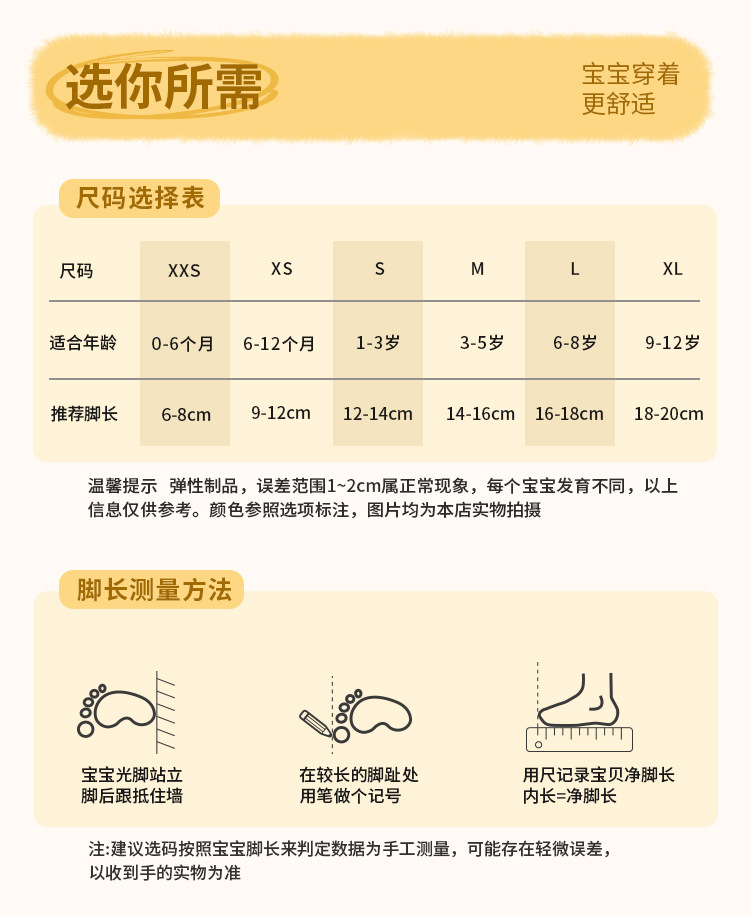 选你所需

宝宝穿着
更舒适

尺码选择表

| 尺码 | XXS | XS | S | M | L | XL |
|---|---|---|---|---|---|---|
| 适合年龄 | 0-6个月 | 6-12个月 | 1-3岁 | 3-5岁 | 6-8岁 | 9-12岁 |
| 推荐脚长 | 6-8cm | 9-12cm | 12-14cm | 14-16cm | 16-18cm | 18-20cm |

温馨提示 弹性制品，误差范围1~2cm属正常现象，每个宝宝发育不同，以上信息仅供参考。颜色参照选项标注，图片均为本店实物拍摄

脚长测量方法

宝宝光脚站立
脚后跟抵住墙

在较长的脚趾处
用笔做个记号

用尺记录宝贝净脚长
内长=净脚长

注:建议选码按照宝宝脚长来判定数据为手工测量，可能存在轻微误差，以收到手的实物为准